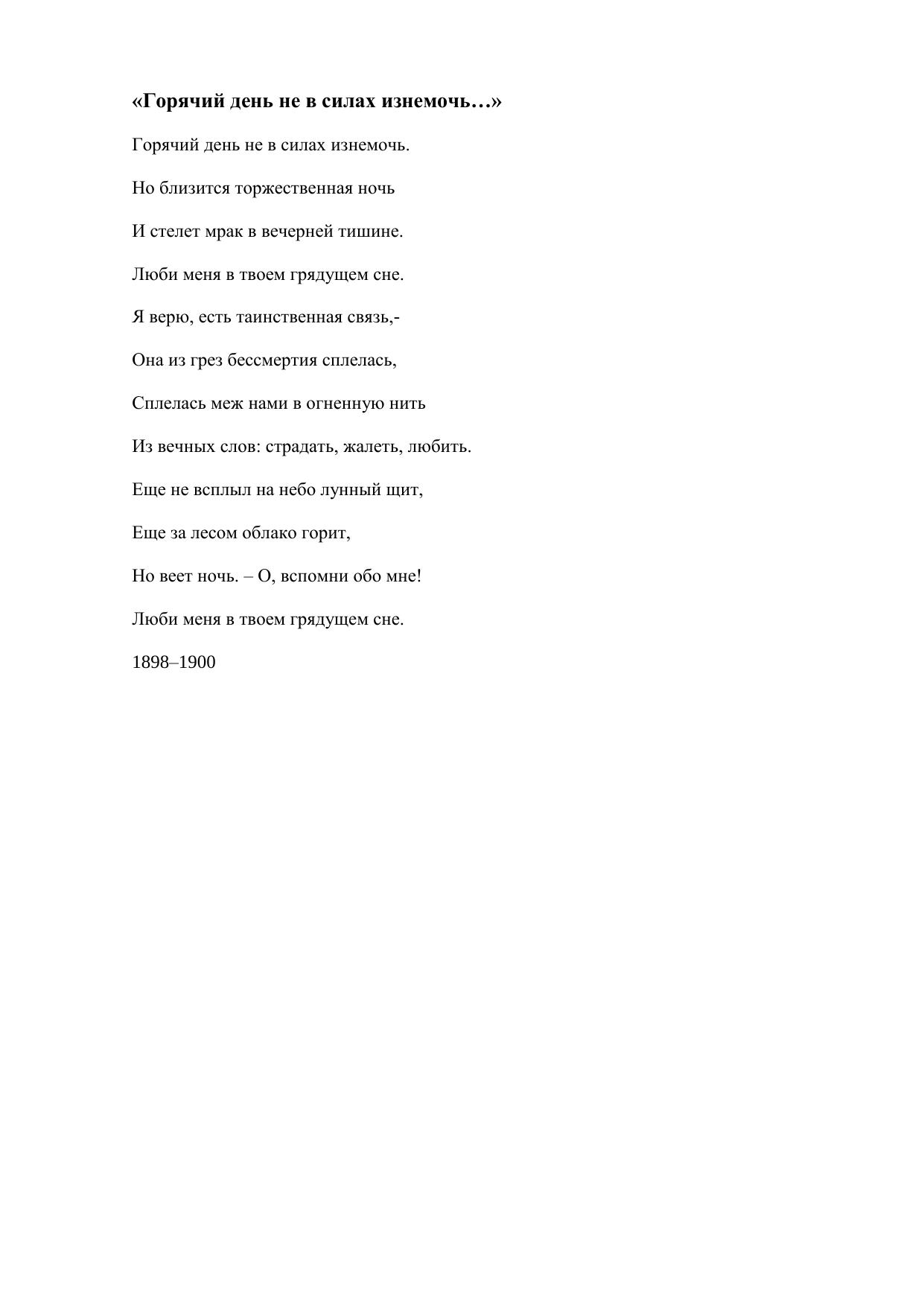 «Горячий день не в силах изнемочь…»

Горячий день не в силах изнемочь.

Но близится торжественная ночь

И стелет мрак в вечерней тишине.

Люби меня в твоем грядущем сне.

Я верю, есть таинственная связь,-

Она из грез бессмертия сплелась,

Сплелась меж нами в огненную нить

Из вечных слов: страдать, жалеть, любить.

Еще не всплыл на небо лунный щит,

Еще за лесом облако горит,

Но веет ночь. – О, вспомни обо мне!

Люби меня в твоем грядущем сне.

1898–1900